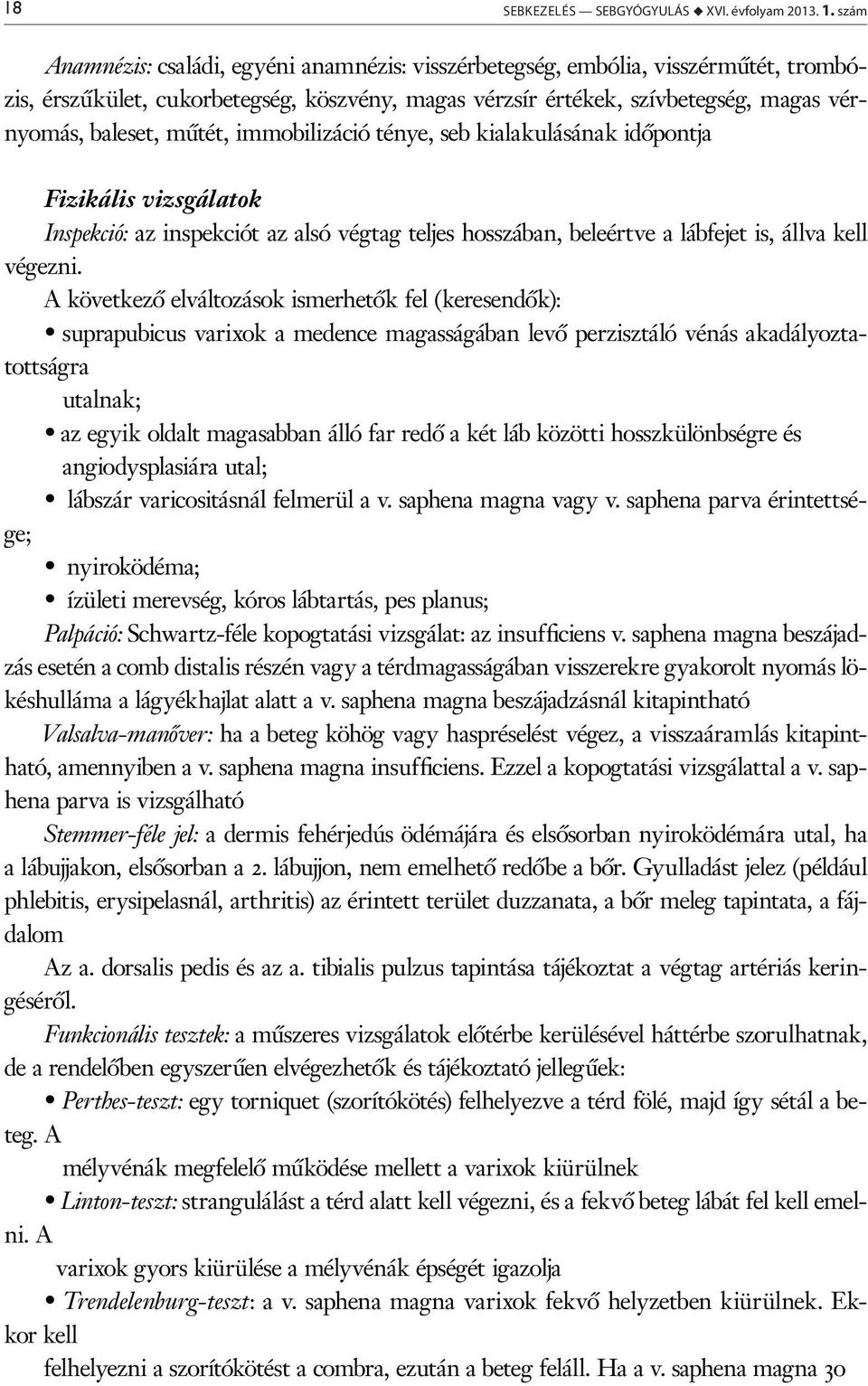 18 SEBKEZELÉS — SEBGYÓGYULÁS ◆ XVI. évfolyam 2013. 1. szám

Anamnézis: családi, egyéni anamnézis: visszérbetegség, embólia, visszérműtét, trombózis, érszűkület, cukorbetegség, köszvény, magas vérzsír értékek, szívbetegség, magas vérnyomás, baleset, műtét, immobilizáció ténye, seb kialakulásának időpontja

Fizikális vizsgálatok
Inspekció: az inspekciót az alsó végtag teljes hosszában, beleértve a lábfejet is, állva kell végezni.

A következő elváltozások ismerhetők fel (keresendők):
• suprapubicus varixok a medence magasságában levő perzisztáló vénás akadályoztatottságra utalnak;
• az egyik oldalt magasabban álló far redő a két láb közötti hosszkülönbségre és angiodysplasiára utal;
• lábszár varicositásnál felmerül a v. saphena magna vagy v. saphena parva érintettsége;
• nyiroködéma;
• ízületi merevség, kóros lábtartás, pes planus;

Palpáció: Schwartz-féle kopogtatási vizsgálat: az insufficiens v. saphena magna beszájadzás esetén a comb distalis részén vagy a térdmagasságában visszerekre gyakorolt nyomás lökéshulláma a lágyékhajlat alatt a v. saphena magna beszájadzásnál kitapintható

Valsalva-manőver: ha a beteg köhög vagy hasprésélést végez, a visszaáramlás kitapintható, amennyiben a v. saphena magna insufficiens. Ezzel a kopogtatási vizsgálattal a v. saphena parva is vizsgálható

Stemmer-féle jel: a dermis fehérjedús ödémájára és elsősorban nyiroködémára utal, ha a lábujjakon, elsősorban a 2. lábujjon, nem emelhető redőbe a bőr. Gyulladást jelez (például phlebitis, erysipelasnál, arthritis) az érintett terület duzzanata, a bőr meleg tapintata, a fájdalom

Az a. dorsalis pedis és az a. tibialis pulzus tapintása tájékoztat a végtag artériás keringéséről.

Funkcionális tesztek: a műszeres vizsgálatok előtérbe kerülésével háttérbe szorulhatnak, de a rendelőben egyszerűen elvégezhetők és tájékoztató jellegűek:
• Perthes-teszt: egy torniquet (szorítókötés) felhelyezve a térd fölé, majd így sétál a beteg. A mélyvénák megfelelő működése mellett a varixok kiürülnek
• Linton-teszt: strangulálást a térd alatt kell végezni, és a fekvő beteg lábát fel kell emelni. A varixok gyors kiürülése a mélyvénák épségét igazolja
• Trendelenburg-teszt: a v. saphena magna varixok fekvő helyzetben kiürülnek. Ekkor kell felhelyezni a szorítókötést a combra, ezután a beteg feláll. Ha a v. saphena magna 30